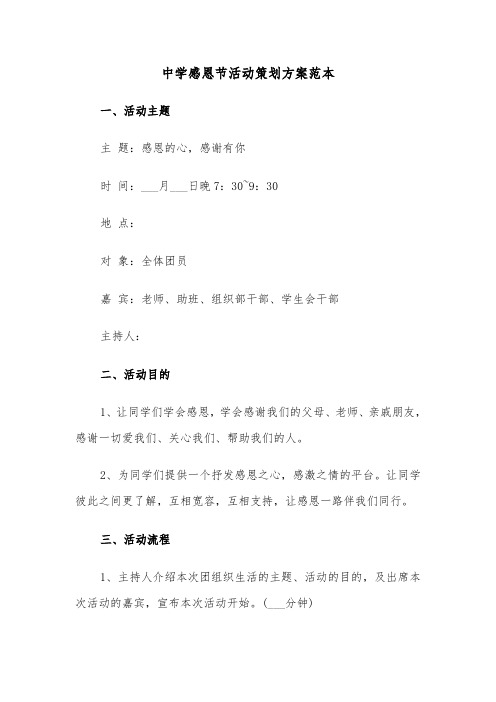 中学感恩节活动策划方案范本

一、活动主题

主 题：感恩的心，感谢有你

时 间：___月___日晚 7：30~9：30

地 点：

对 象：全体团员

嘉 宾：老师、助班、组织部干部、学生会干部

主持人：

二、活动目的

1、让同学们学会感恩，学会感谢我们的父母、老师、亲戚朋友，感谢一切爱我们、关心我们、帮助我们的人。

2、为同学们提供一个抒发感恩之心，感激之情的平台。让同学彼此之间更了解，互相宽容，互相支持，让感恩一路伴我们同行。

三、活动流程

1、主持人介绍本次团组织生活的主题、活动的目的，及出席本次活动的嘉宾，宣布本次活动开始。(___分钟)